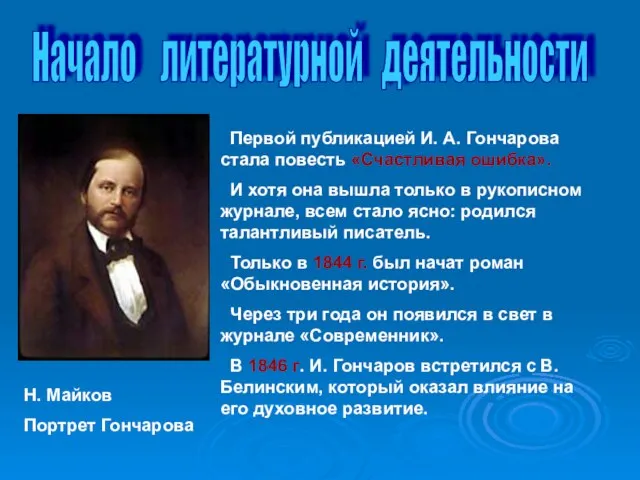 Начало литературной деятельности

Первой публикацией И. А. Гончарова стала повесть «Счастливая ошибка».

И хотя она вышла только в рукописном журнале, всем стало ясно: родился талантливый писатель.

Только в 1844 г. был начат роман «Обыкновенная история».

Через три года он появился в свет в журнале «Современник».

В 1846 г. И. Гончаров встретился с В. Белинским, который оказал влияние на его духовное развитие.

Н. Майков

Портрет Гончарова